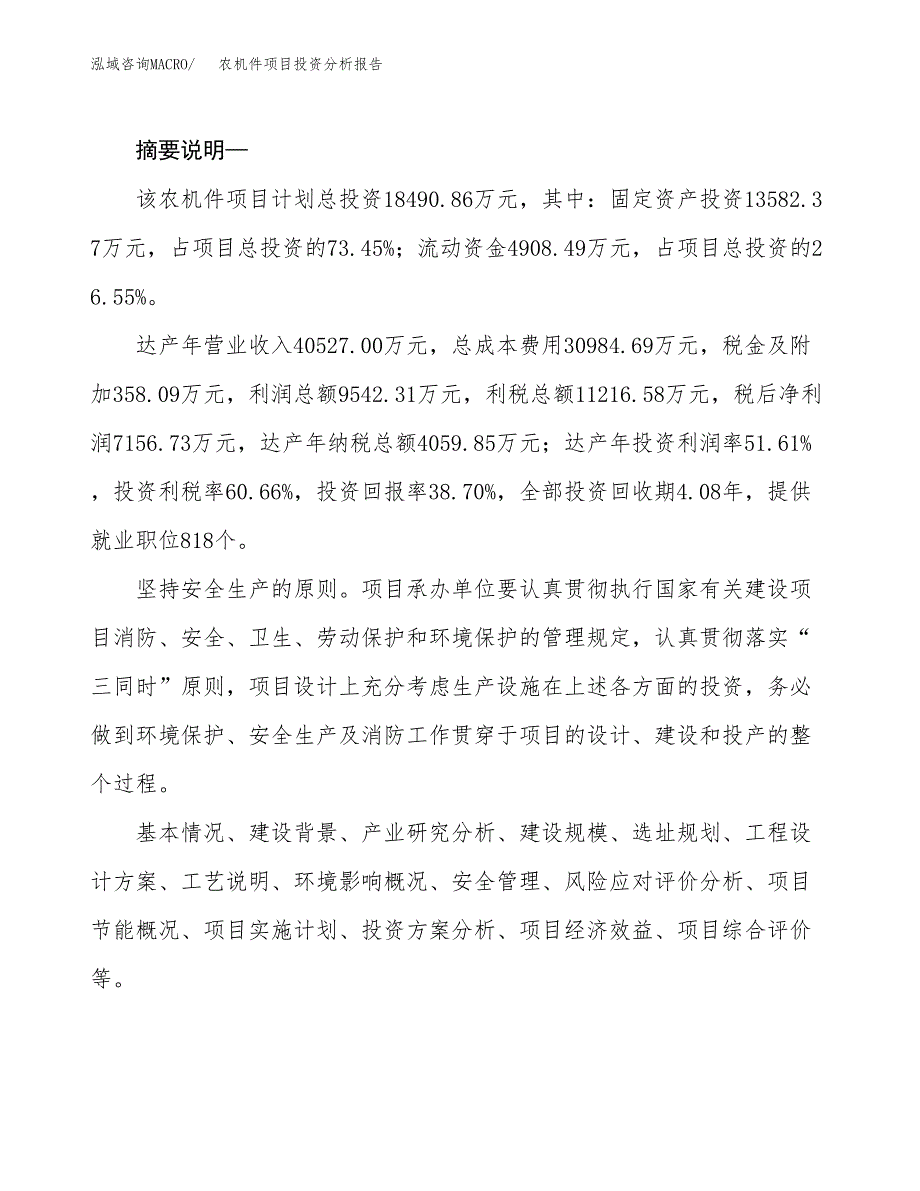 泓域咨询MACRO/　农机件项目投资分析报告

摘要说明—

该农机件项目计划总投资18490.86万元，其中：固定资产投资13582.37万元，占项目总投资的73.45%；流动资金4908.49万元，占项目总投资的26.55%。

达产年营业收入40527.00万元，总成本费用30984.69万元，税金及附加358.09万元，利润总额9542.31万元，利税总额11216.58万元，税后净利润7156.73万元，达产年纳税总额4059.85万元；达产年投资利润率51.61%，投资利税率60.66%，投资回报率38.70%，全部投资回收期4.08年，提供就业职位818个。

坚持安全生产的原则。项目承办单位要认真贯彻执行国家有关建设项目消防、安全、卫生、劳动保护和环境保护的管理规定，认真贯彻落实“三同时”原则，项目设计上充分考虑生产设施在上述各方面的投资，务必做到环境保护、安全生产及消防工作贯穿于项目的设计、建设和投产的整个过程。

基本情况、建设背景、产业研究分析、建设规模、选址规划、工程设计方案、工艺说明、环境影响概况、安全管理、风险应对评价分析、项目节能概况、项目实施计划、投资方案分析、项目经济效益、项目综合评价等。